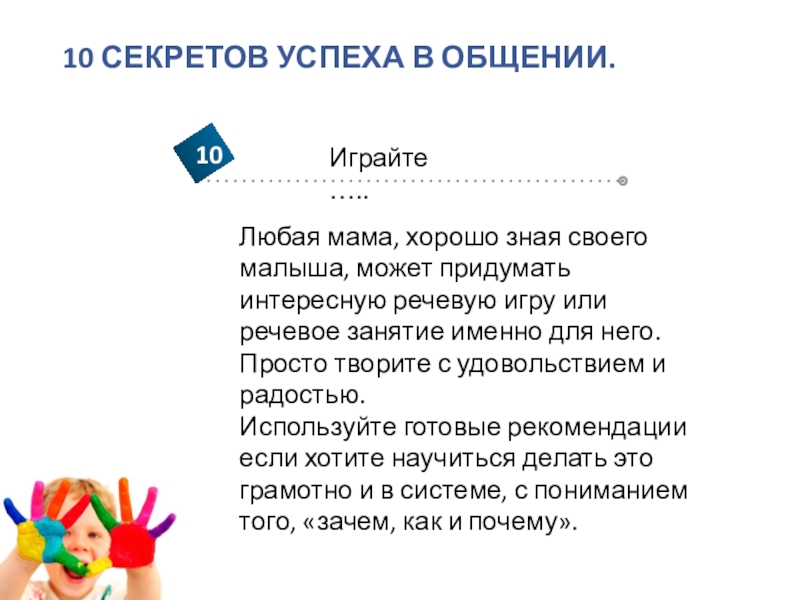 10 СЕКРЕТОВ УСПЕХА В ОБЩЕНИИ.

10

Играйте …..

Любая мама, хорошо зная своего малыша, может придумать интересную речевую игру или речевое занятие именно для него. Просто творите с удовольствием и радостью.
Используйте готовые рекомендации если хотите научиться делать это грамотно и в системе, с пониманием того, «зачем, как и почему».